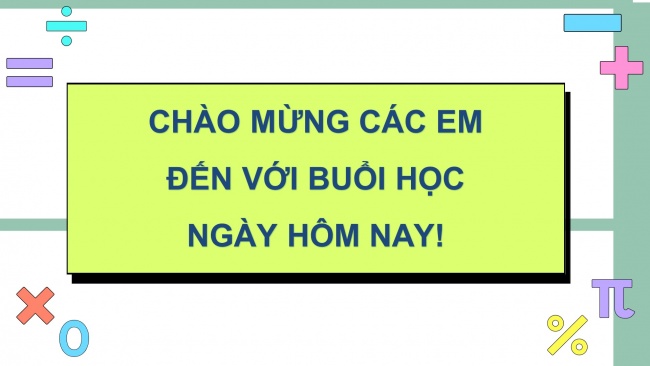 CHÀO MỪNG CÁC EM ĐẾN VỚI BUỔI HỌC NGÀY HÔM NAY!